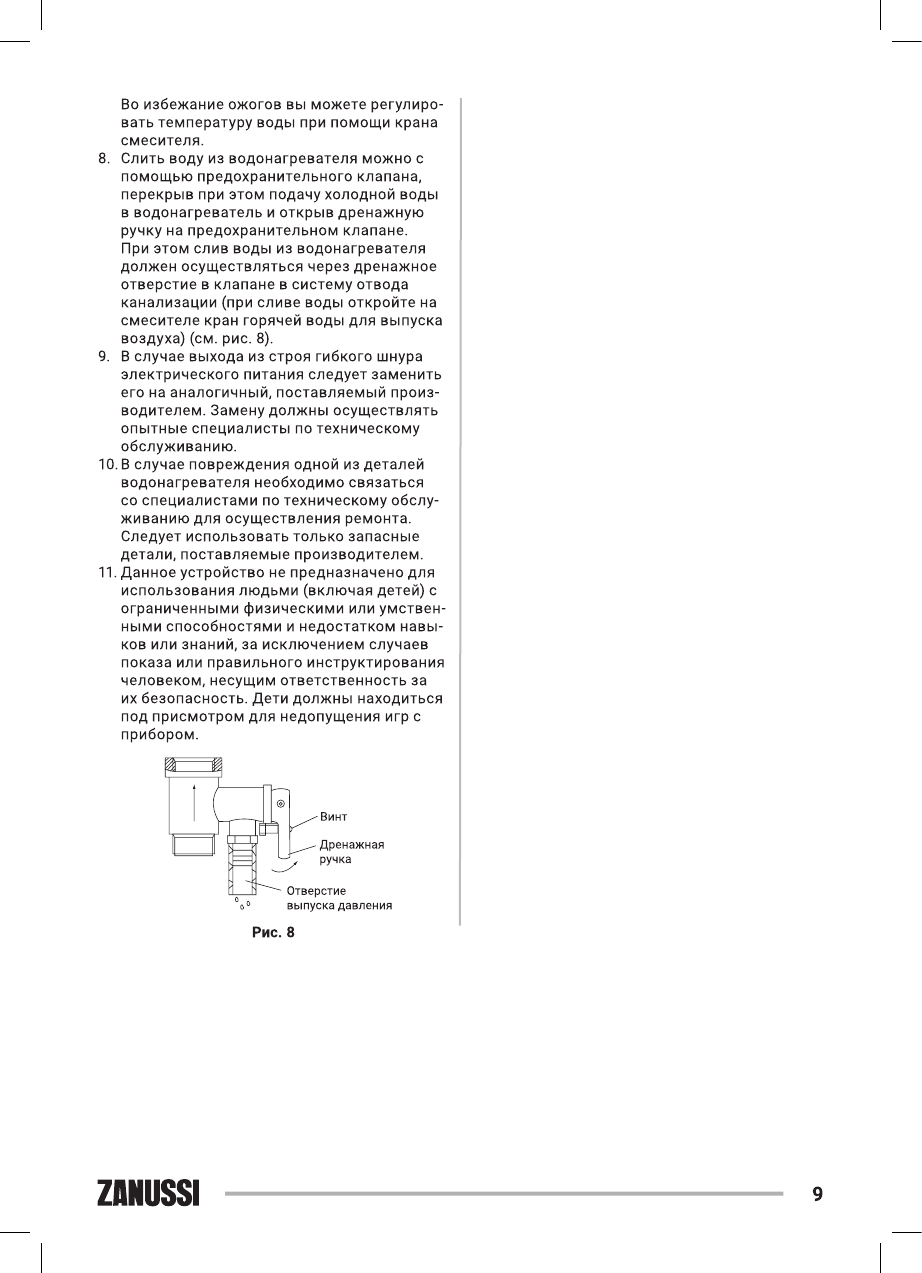 Во избежание ожогов вы можете регулировать температуру воды при помощи крана смесителя.

8. Слить воду из водонагревателя можно с помощью предохранительного клапана, перекрыв при этом подачу холодной воды в водонагреватель и открыв дренажную ручку на предохранительном клапане. При этом слив воды из водонагревателя должен осуществляться через дренажное отверстие в клапане в систему отвода канализации (при сливе воды откройте на смесителе кран горячей воды для выпуска воздуха) (см. рис. 8).

9. В случае выхода из строя гибкого шнура электрического питания следует заменить его на аналогичный, поставляемый производителем. Замену должны осуществлять опытные специалисты по техническому обслуживанию.

10. В случае повреждения одной из деталей водонагревателя необходимо связаться со специалистами по техническому обслуживанию для осуществления ремонта. Следует использовать только запасные детали, поставляемые производителем.

11. Данное устройство не предназначено для использования людьми (включая детей) с ограниченными физическими или умственными способностями и недостатком навыков или знаний, за исключением случаев показа или правильного инструктирования человеком, несущим ответственность за их безопасность. Дети должны находиться под присмотром для недопущения игр с прибором.

Винт
Дренажная ручка
Отверстие выпуска давления

Рис. 8

ZANUSSI 9